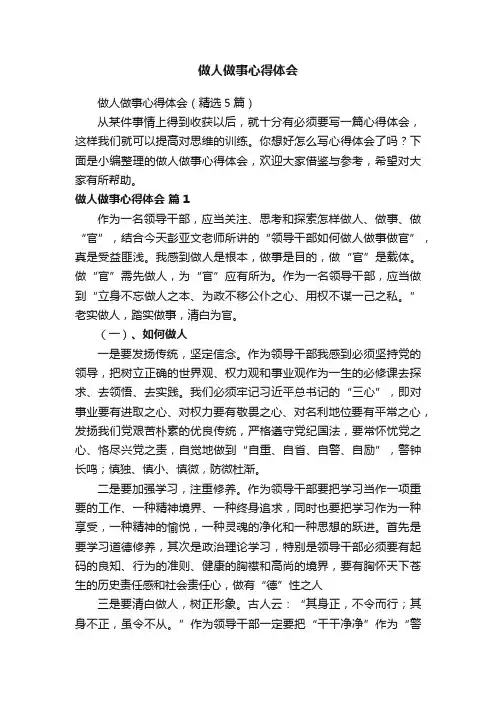 做人做事心得体会

做人做事心得体会（精选5篇）

从某件事情上得到收获以后，就十分有必须要写一篇心得体会，这样我们就可以提高对思维的训练。你想好怎么写心得体会了吗？下面是小编整理的做人做事心得体会，欢迎大家借鉴与参考，希望对大家有所帮助。

做人做事心得体会 篇1

作为一名领导干部，应当关注、思考和探索怎样做人、做事、做“官”，结合今天彭亚文老师所讲的“领导干部如何做人做事做官”，真是受益匪浅。我感到做人是根本，做事是目的，做“官”是载体。做“官”需先做人，为“官”应有所为。作为一名领导干部，应当做到“立身不忘做人之本、为政不移公仆之心、用权不谋一己之私。”老实做人，踏实做事，清白为官。

（一）、如何做人

一是要发扬传统，坚定信念。作为领导干部我感到必须坚持党的领导，把树立正确的世界观、权力观和事业观作为一生的必修课去探求、去领悟、去实践。我们必须牢记习近平总书记的“三心”，即对事业要有进取之心、对权力要有敬畏之心、对名利地位要有平常之心，发扬我们党艰苦朴素的优良传统，严格遵守党纪国法，要常怀忧党之心、恪尽兴党之责，自觉地做到“自重、自省、自警、自励”，警钟长鸣；慎独、慎小、慎微，防微杜渐。

二是要加强学习，注重修养。作为领导干部要把学习当作一项重要的工作、一种精神境界、一种终身追求，同时也要把学习作为一种享受，一种精神的愉悦，一种灵魂的净化和一种思想的跃进。首先是要学习道德修养，其次是政治理论学习，特别是领导干部必须要有起码的良知、行为的准则、健康的胸襟和高尚的境界，要有胸怀天下苍生的历史责任感和社会责任心，做有“德”性之人

三是要清白做人，树正形象。古人云：“其身正，不令而行；其身不正，虽令不从。”作为领导干部一定要把“干干净净”作为“警